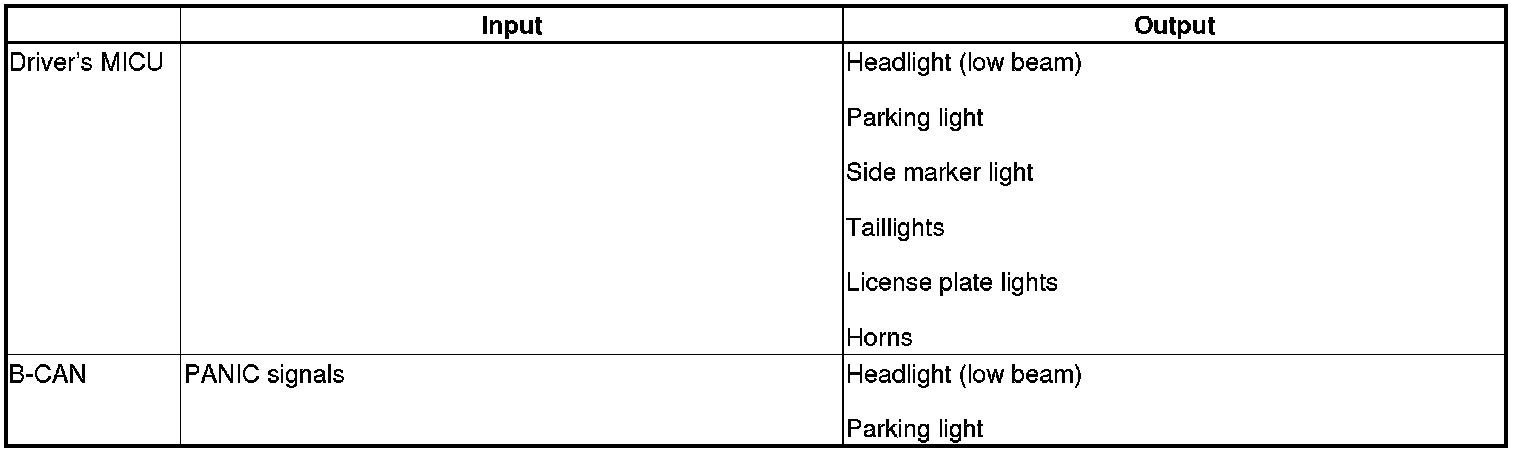 |  | Input | Output |
|---|---|---|
| Driver's MICU |  | Headlight (low beam) Parking light Side marker light Taillights License plate lights Horns |
| B-CAN | PANIC signals | Headlight (low beam) Parking light |